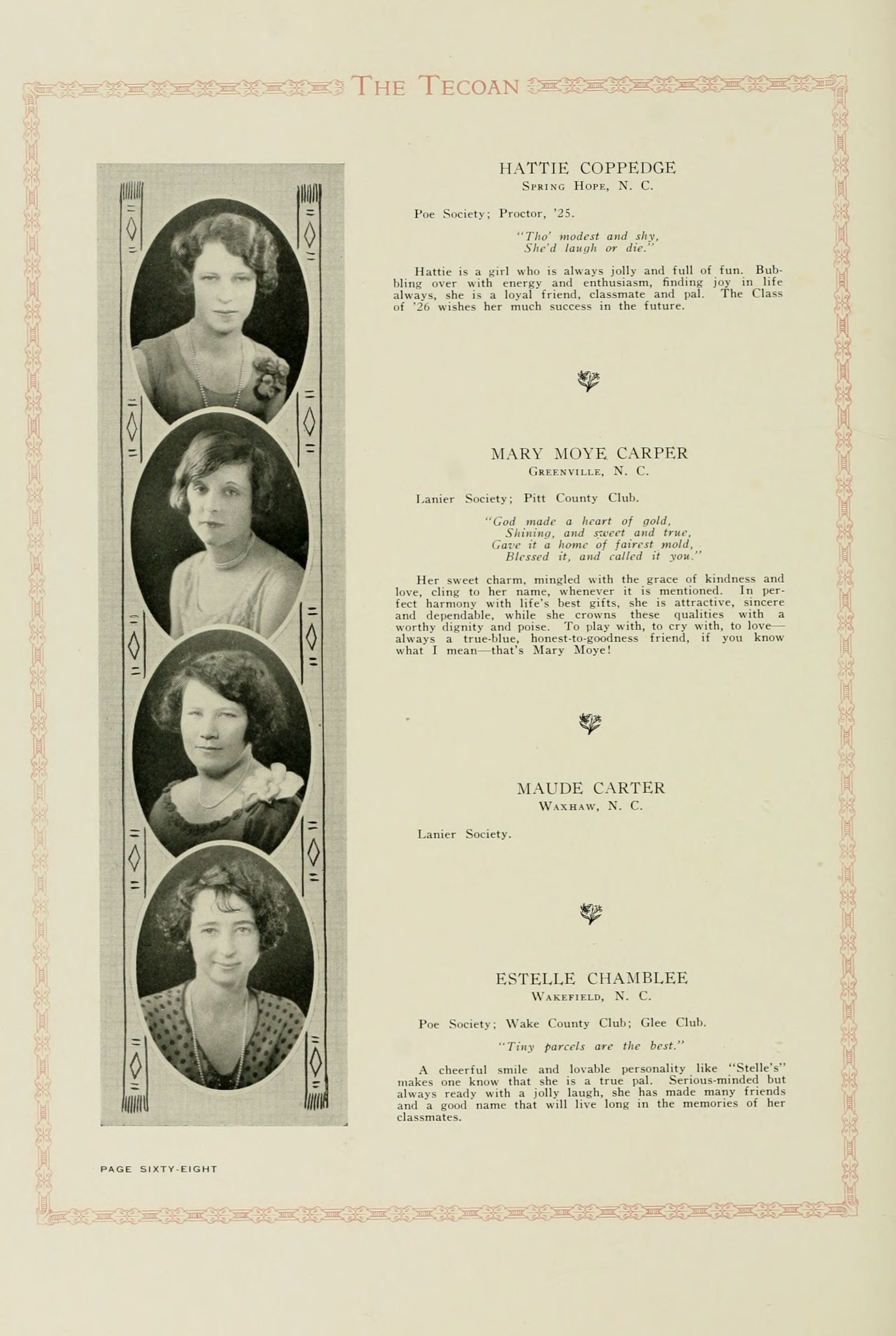 THE TECOAN

HATTIE COPPEDGE
SPRING HOPE, N. C.

Poe Society; Proctor, '25.

"Tho' modest and shy,
She'd laugh or die."

Hattie is a girl who is always jolly and full of fun. Bubbling over with energy and enthusiasm, finding joy in life always, she is a loyal friend, classmate and pal. The Class of '26 wishes her much success in the future.

MARY MOYE CARPER
GREENVILLE, N. C.

Lanier Society; Pitt County Club.

"God made a heart of gold,
Shining, and sweet and true,
Gave it a home of fairest mold,
Blessed it, and called it you."

Her sweet charm, mingled with the grace of kindness and love, cling to her name, whenever it is mentioned. In perfect harmony with life's best gifts, she is attractive, sincere and dependable, while she crowns these qualities with a worthy dignity and poise. To play with, to cry with, to love—always a true-blue, honest-to-goodness friend, if you know what I mean—that's Mary Moye!

MAUDE CARTER
WAXHAW, N. C.

Lanier Society.

ESTELLE CHAMBLEE
WAKEFIELD, N. C.

Poe Society; Wake County Club; Glee Club.

"Tiny parcels are the best."

A cheerful smile and lovable personality like "Stelle's" makes one know that she is a true pal. Serious-minded but always ready with a jolly laugh, she has made many friends and a good name that will live long in the memories of her classmates.

PAGE SIXTY-EIGHT